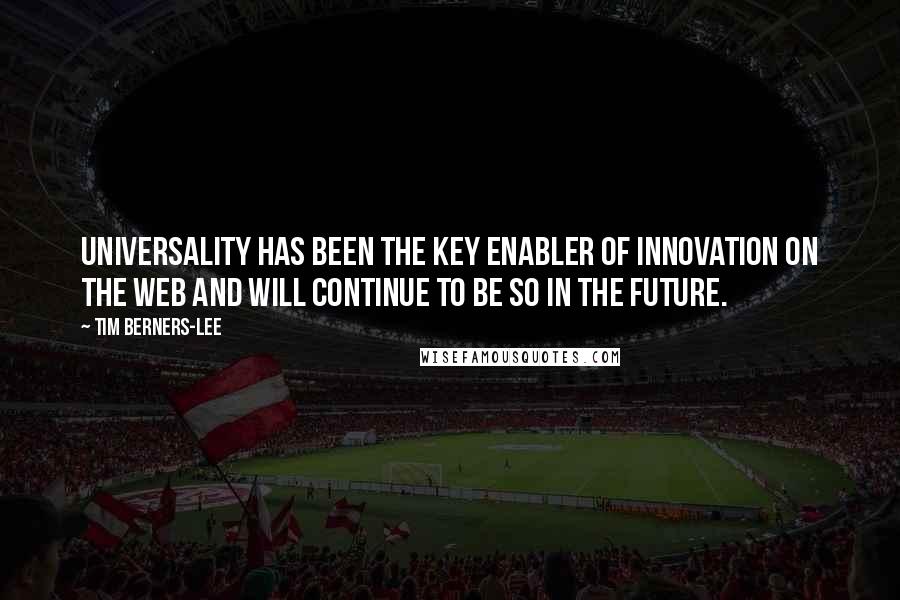 UNIVERSALITY HAS BEEN THE KEY ENABLER OF INNOVATION ON THE WEB AND WILL CONTINUE TO BE SO IN THE FUTURE.

~ TIM BERNERS-LEE

WISEFAMOUSQUOTES.COM